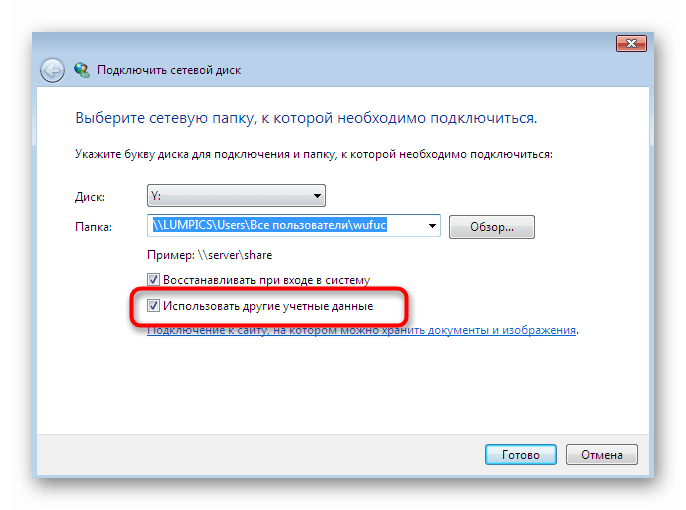 Подключить сетевой диск

Выберите сетевую папку, к которой необходимо подключиться.

Укажите букву диска для подключения и папку, к которой необходимо подключиться:

Диск: Y:

Папка: \\LUMPICS\Users\Все пользователи\wufuc

Обзор...

Пример: \\server\share

Восстанавливать при входе в систему

Использовать другие учетные данные

Подключение к сайту, на котором можно хранить документы и изображения.

Готово

Отмена